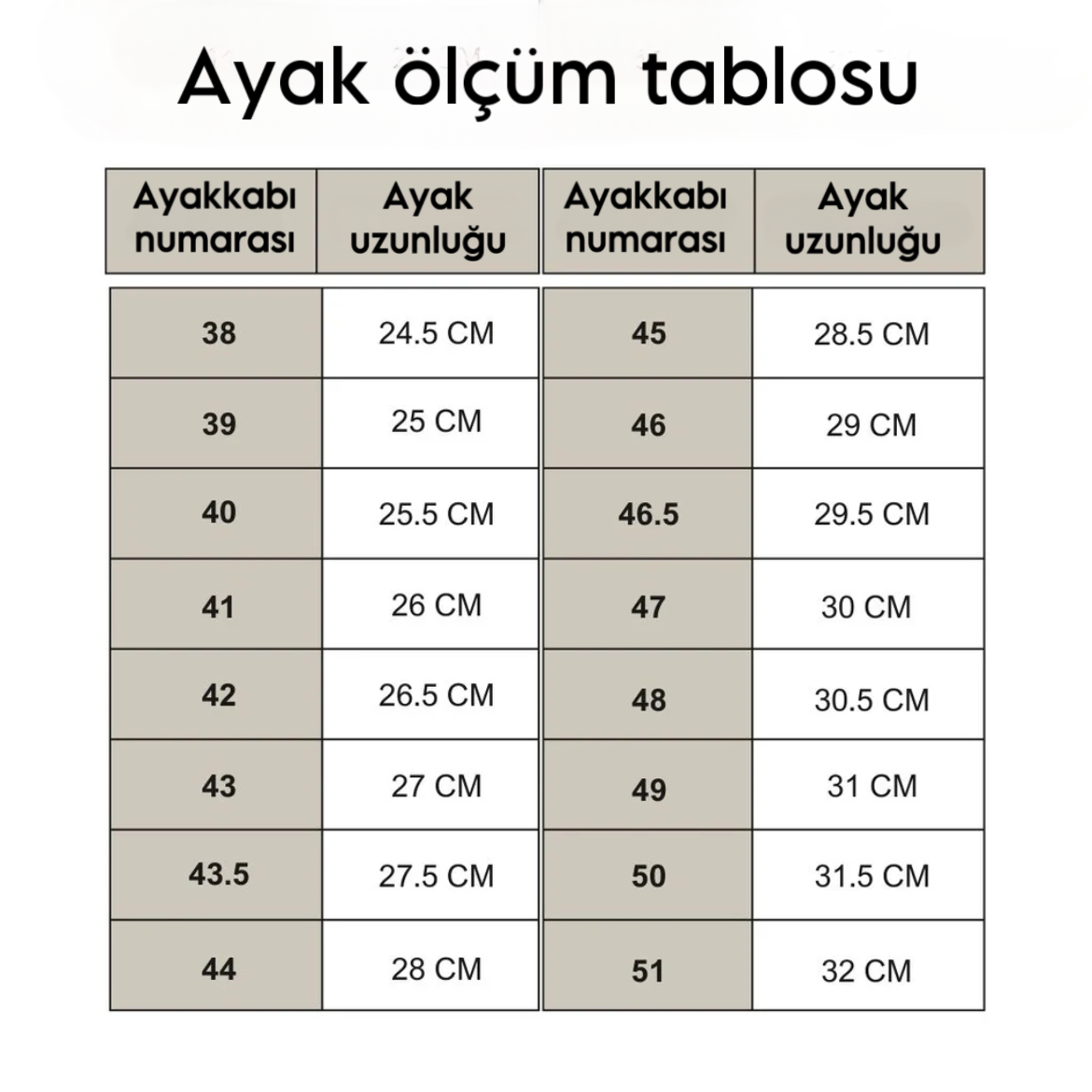 Ayak ölçüm tablosu

| Ayakkabı numarası | Ayak uzunluğu | Ayakkabı numarası | Ayak uzunluğu |
|---|---|---|---|
| 38 | 24.5 CM | 45 | 28.5 CM |
| 39 | 25 CM | 46 | 29 CM |
| 40 | 25.5 CM | 46.5 | 29.5 CM |
| 41 | 26 CM | 47 | 30 CM |
| 42 | 26.5 CM | 48 | 30.5 CM |
| 43 | 27 CM | 49 | 31 CM |
| 43.5 | 27.5 CM | 50 | 31.5 CM |
| 44 | 28 CM | 51 | 32 CM |